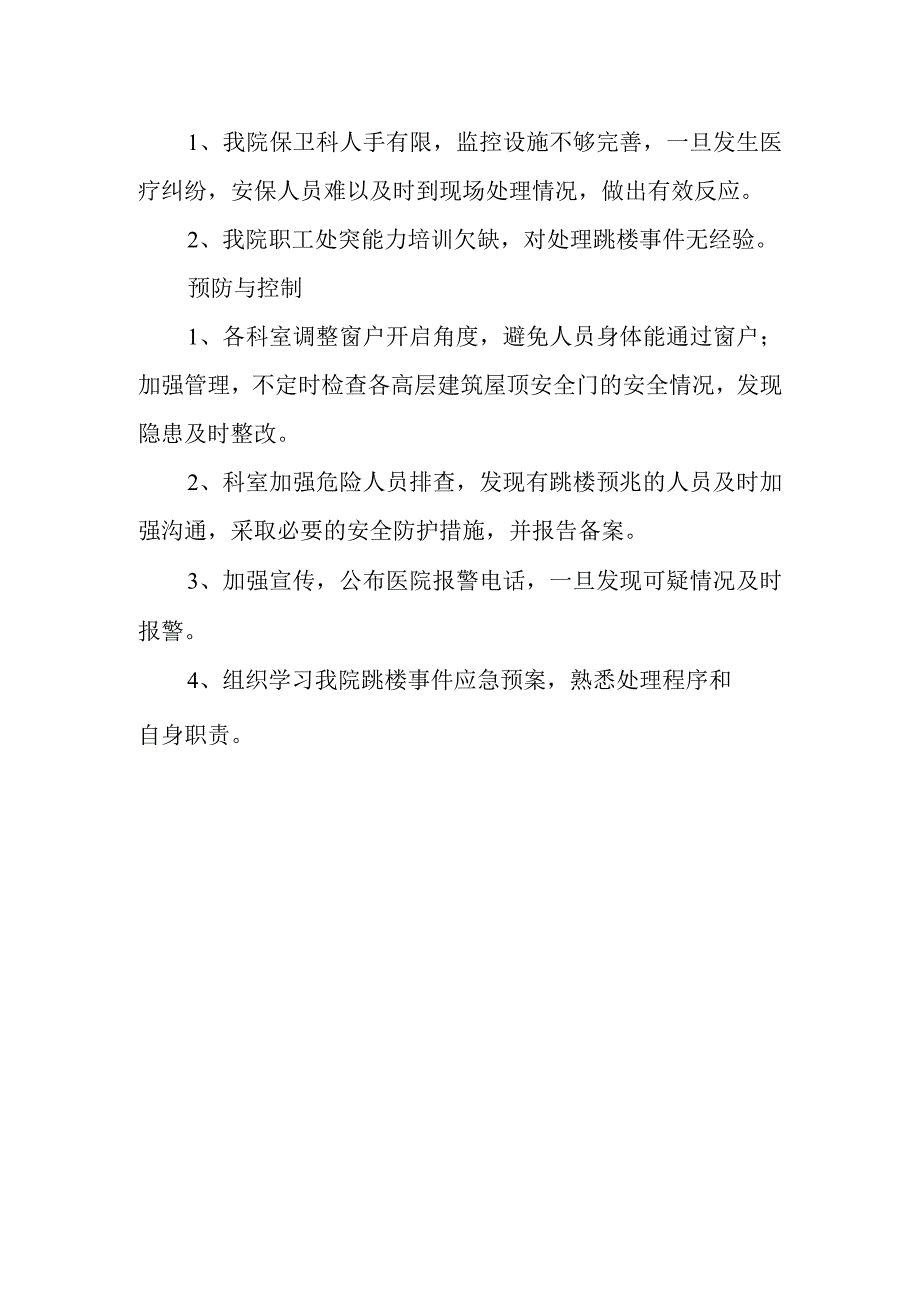 1、我院保卫科人手有限，监控设施不够完善，一旦发生医疗纠纷，安保人员难以及时到现场处理情况，做出有效反应。

2、我院职工处突能力培训欠缺，对处理跳楼事件无经验。

预防与控制

1、各科室调整窗户开启角度，避免人员身体能通过窗户；加强管理，不定时检查各高层建筑屋顶安全门的安全情况，发现隐患及时整改。

2、科室加强危险人员排查，发现有跳楼预兆的人员及时加强沟通，采取必要的安全防护措施，并报告备案。

3、加强宣传，公布医院报警电话，一旦发现可疑情况及时报警。

4、组织学习我院跳楼事件应急预案，熟悉处理程序和自身职责。